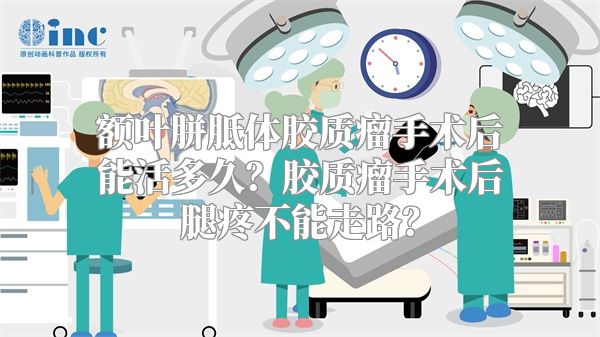 inc
原创动画科普作品 版权所有

额叶胼胝体胶质瘤手术后能活多久？胶质瘤手术后腿疼不能走路？